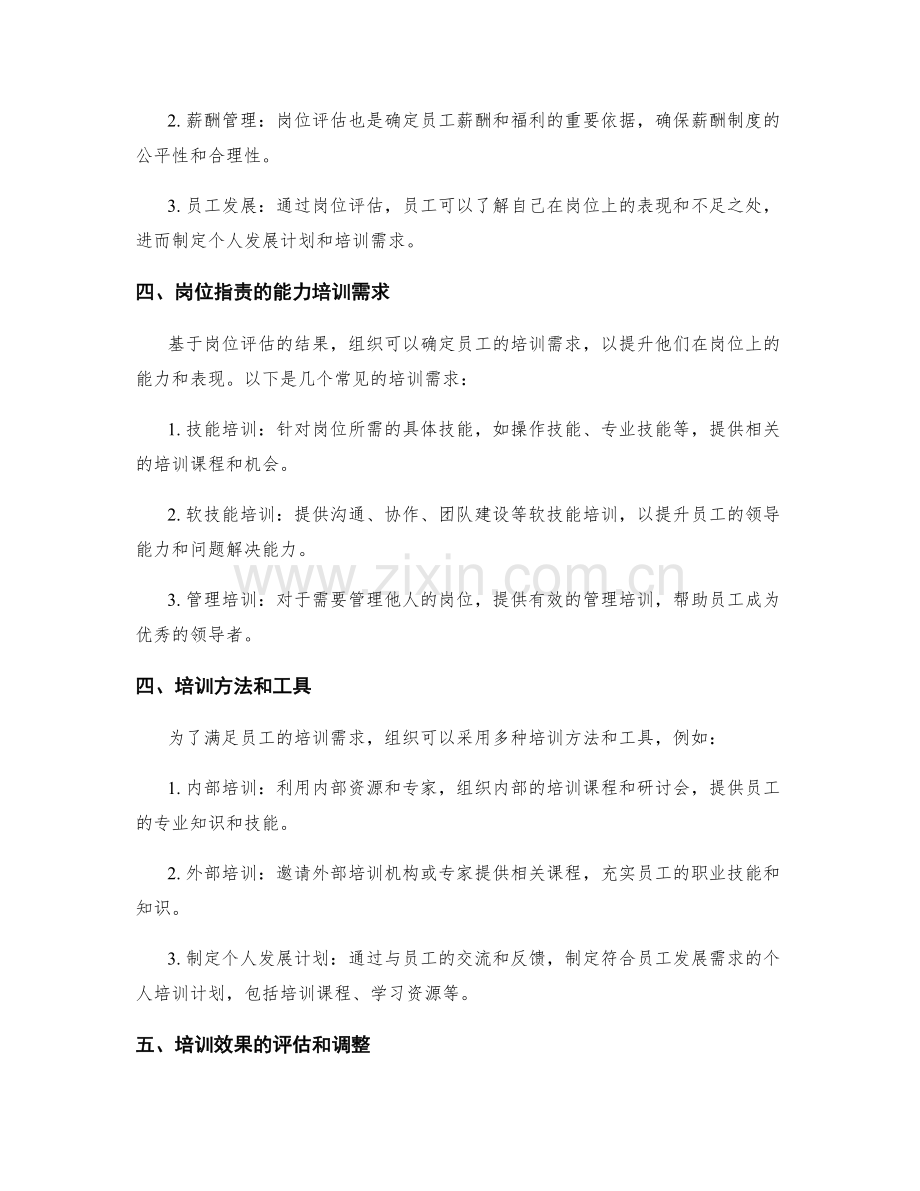 2.薪酬管理：岗位评估也是确定员工薪酬和福利的重要依据，确保薪酬制度的公平性和合理性。

3.员工发展：通过岗位评估，员工可以了解自己在岗位上的表现和不足之处，进而制定个人发展计划和培训需求。

四、岗位指责的能力培训需求

基于岗位评估的结果，组织可以确定员工的培训需求，以提升他们在岗位上的能力和表现。以下是几个常见的培训需求：

1.技能培训：针对岗位所需的具体技能，如操作技能、专业技能等，提供相关的培训课程和机会。

2.软技能培训：提供沟通、协作、团队建设等软技能培训，以提升员工的领导能力和问题解决能力。

3.管理培训：对于需要管理他人的岗位，提供有效的管理培训，帮助员工成为优秀的领导者。

四、培训方法和工具

为了满足员工的培训需求，组织可以采用多种培训方法和工具，例如：

1.内部培训：利用内部资源和专家，组织内部的培训课程和研讨会，提供员工的专业知识和技能。

2.外部培训：邀请外部培训机构或专家提供相关课程，充实员工的职业技能和知识。

3.制定个人发展计划：通过与员工的交流和反馈，制定符合员工发展需求的个人培训计划，包括培训课程、学习资源等。

五、培训效果的评估和调整

www.zixin.com.cn